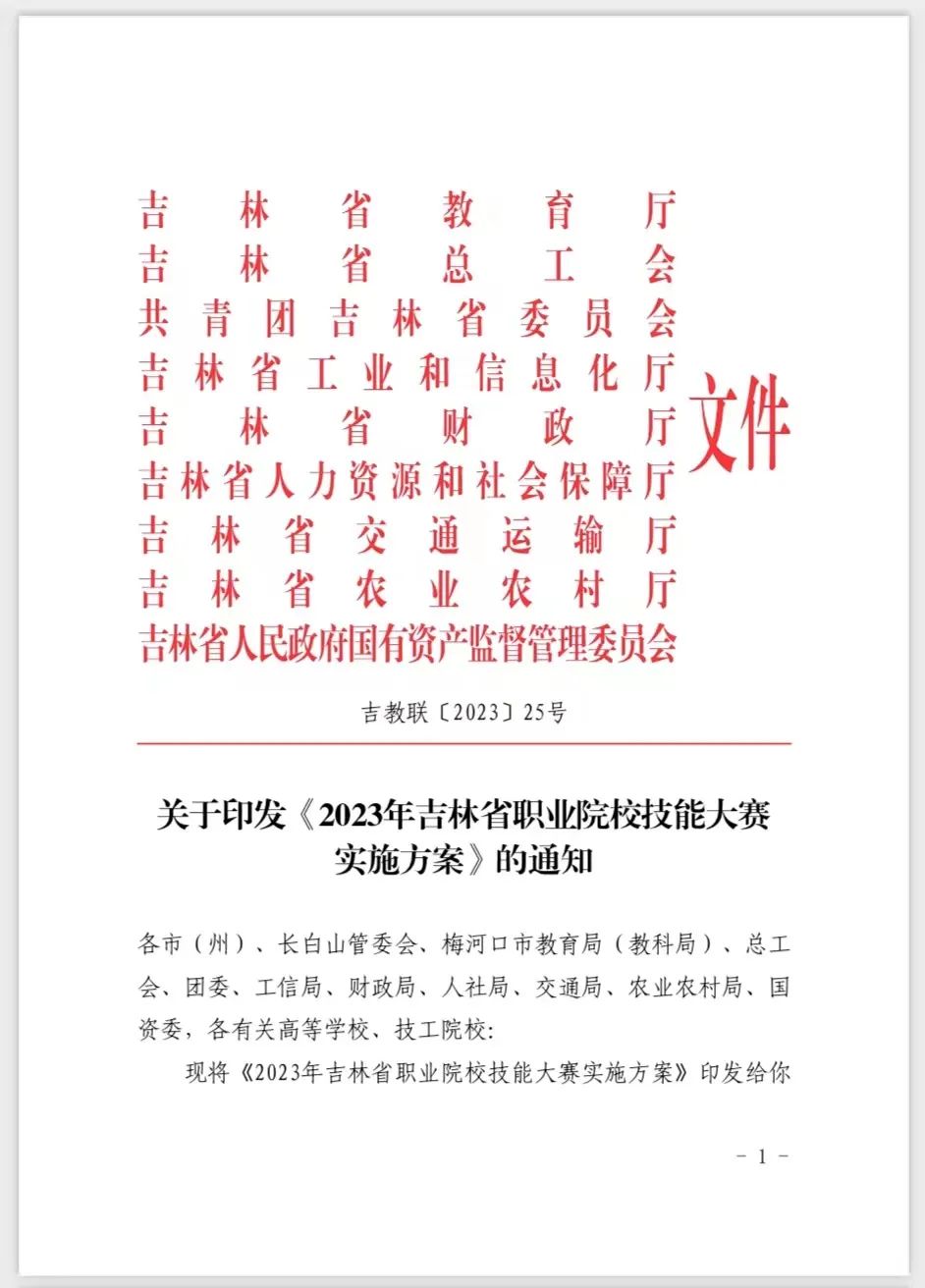 吉林省教育厅
吉林省总工会
共青团吉林省委员会
吉林省工业和信息化厅
吉林省财政厅
吉林省人力资源和社会保障厅
吉林省交通运输厅
吉林省农业农村厅
吉林省人民政府国有资产监督管理委员会
文件

吉教联〔2023〕25号

关于印发《2023年吉林省职业院校技能大赛实施方案》的通知

各市（州）、长白山管委会、梅河口市教育局（教科局）、总工会、团委、工信局、财政局、人社局、交通局、农业农村局、国资委，各有关高等学校、技工院校:

现将《2023年吉林省职业院校技能大赛实施方案》印发给你

- 1 -